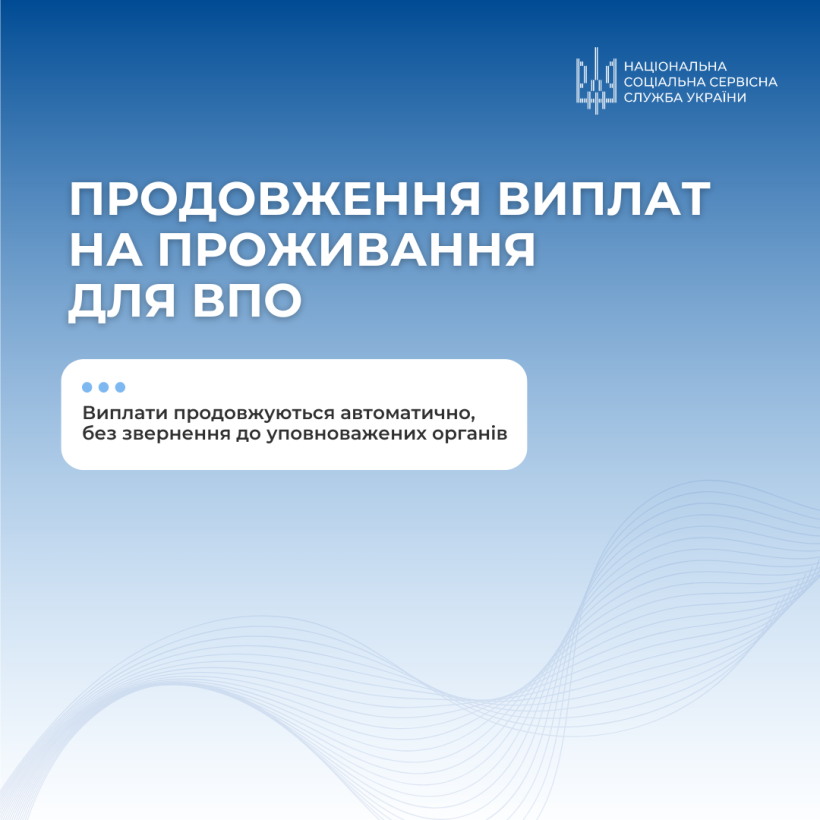 НАЦІОНАЛЬНА СОЦІАЛЬНА СЕРВІСНА СЛУЖБА УКРАЇНИ

ПРОДОВЖЕННЯ ВИПЛАТ НА ПРОЖИВАННЯ ДЛЯ ВПО

Виплати продовжуються автоматично, без звернення до уповноважених органів